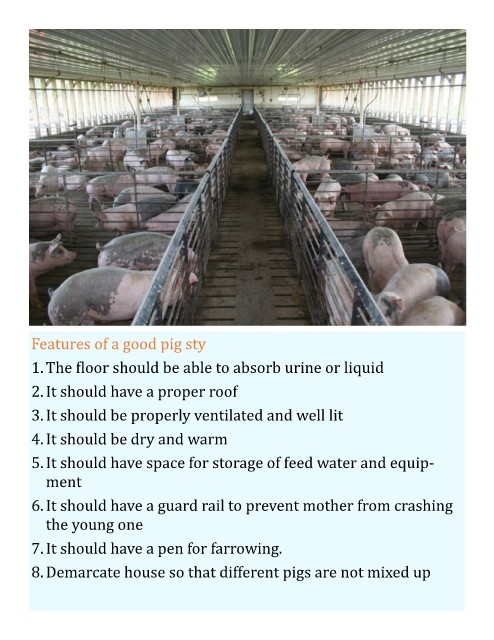 Features of a good pig sty

1. The floor should be able to absorb urine or liquid
2. It should have a proper roof
3. It should be properly ventilated and well lit
4. It should be dry and warm
5. It should have space for storage of feed water and equipment
6. It should have a guard rail to prevent mother from crashing the young one
7. It should have a pen for farrowing.
8. Demarcate house so that different pigs are not mixed up